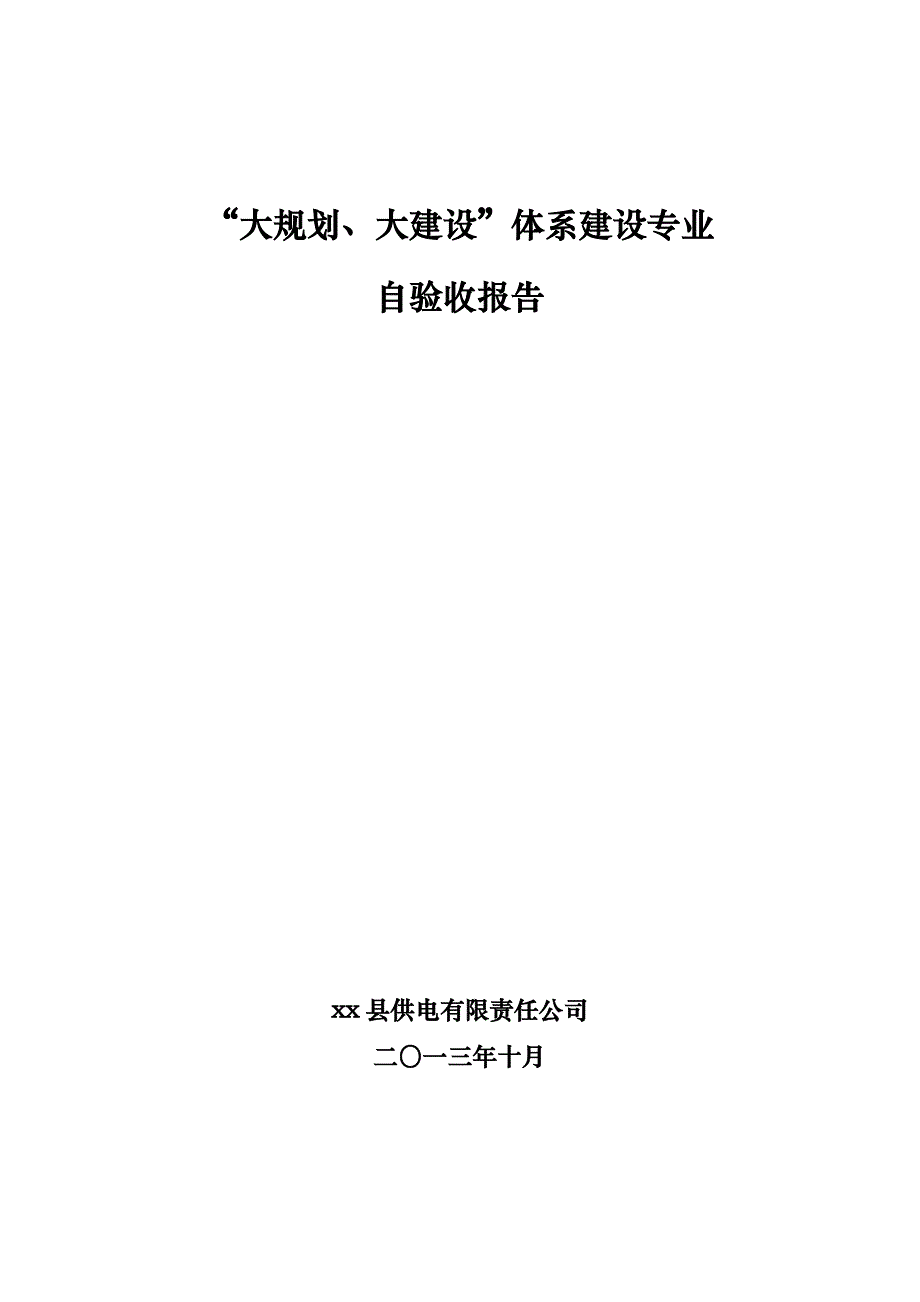 “大规划、大建设”体系建设专业

自验收报告

xx 县供电有限责任公司

二〇一三年十月